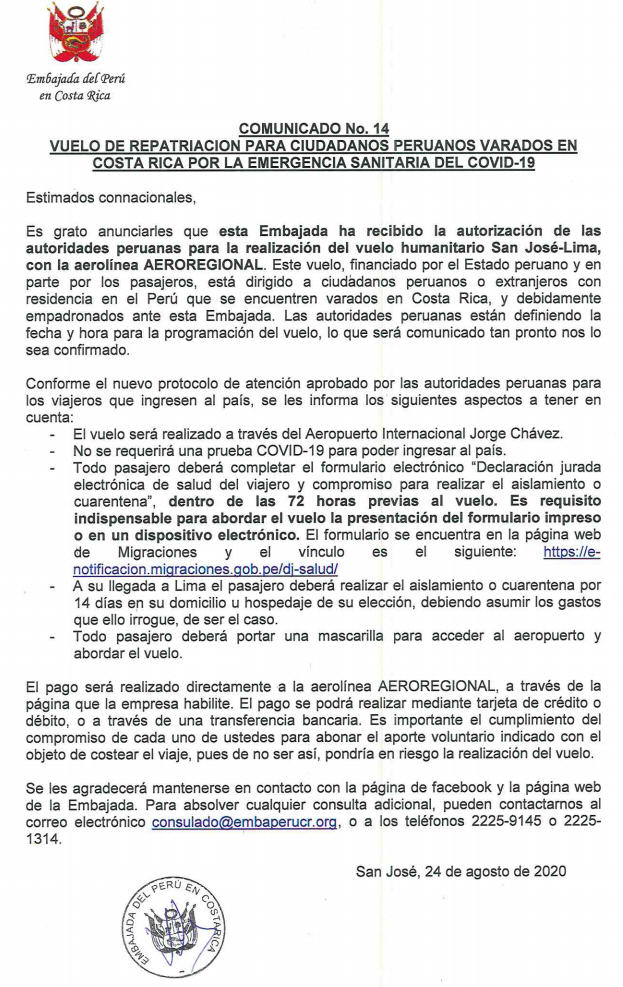 Embajada del Perú
en Costa Rica

COMUNICADO No. 14
VUELO DE REPATRIACION PARA CIUDADANOS PERUANOS VARADOS EN COSTA RICA POR LA EMERGENCIA SANITARIA DEL COVID-19

Estimados connacionales,

Es grato anunciarles que esta Embajada ha recibido la autorización de las autoridades peruanas para la realización del vuelo humanitario San José-Lima, con la aerolínea AEROREGIONAL. Este vuelo, financiado por el Estado peruano y en parte por los pasajeros, está dirigido a ciudadanos peruanos o extranjeros con residencia en el Perú que se encuentren varados en Costa Rica, y debidamente empadronados ante esta Embajada. Las autoridades peruanas están definiendo la fecha y hora para la programación del vuelo, lo que será comunicado tan pronto nos lo sea confirmado.

Conforme el nuevo protocolo de atención aprobado por las autoridades peruanas para los viajeros que ingresen al país, se les informa los siguientes aspectos a tener en cuenta:
- El vuelo será realizado a través del Aeropuerto Internacional Jorge Chávez.
- No se requerirá una prueba COVID-19 para poder ingresar al país.
- Todo pasajero deberá completar el formulario electrónico "Declaración jurada electrónica de salud del viajero y compromiso para realizar el aislamiento o cuarentena", dentro de las 72 horas previas al vuelo. Es requisito indispensable para abordar el vuelo la presentación del formulario impreso o en un dispositivo electrónico. El formulario se encuentra en la página web de Migraciones y el vínculo es el siguiente: https://e-notificacion.migraciones.gob.pe/dj-salud/
- A su llegada a Lima el pasajero deberá realizar el aislamiento o cuarentena por 14 días en su domicilio u hospedaje de su elección, debiendo asumir los gastos que ello irrogue, de ser el caso.
- Todo pasajero deberá portar una mascarilla para acceder al aeropuerto y abordar el vuelo.

El pago será realizado directamente a la aerolínea AEROREGIONAL, a través de la página que la empresa habilite. El pago se podrá realizar mediante tarjeta de crédito o débito, o a través de una transferencia bancaria. Es importante el cumplimiento del compromiso de cada uno de ustedes para abonar el aporte voluntario indicado con el objeto de costear el viaje, pues de no ser así, pondría en riesgo la realización del vuelo.

Se les agradecerá mantenerse en contacto con la página de facebook y la página web de la Embajada. Para absolver cualquier consulta adicional, pueden contactarnos al correo electrónico consulado@embaperucr.org, o a los teléfonos 2225-9145 o 2225-1314.

San José, 24 de agosto de 2020

EMBAJADA DEL PERÚ EN COSTA RICA